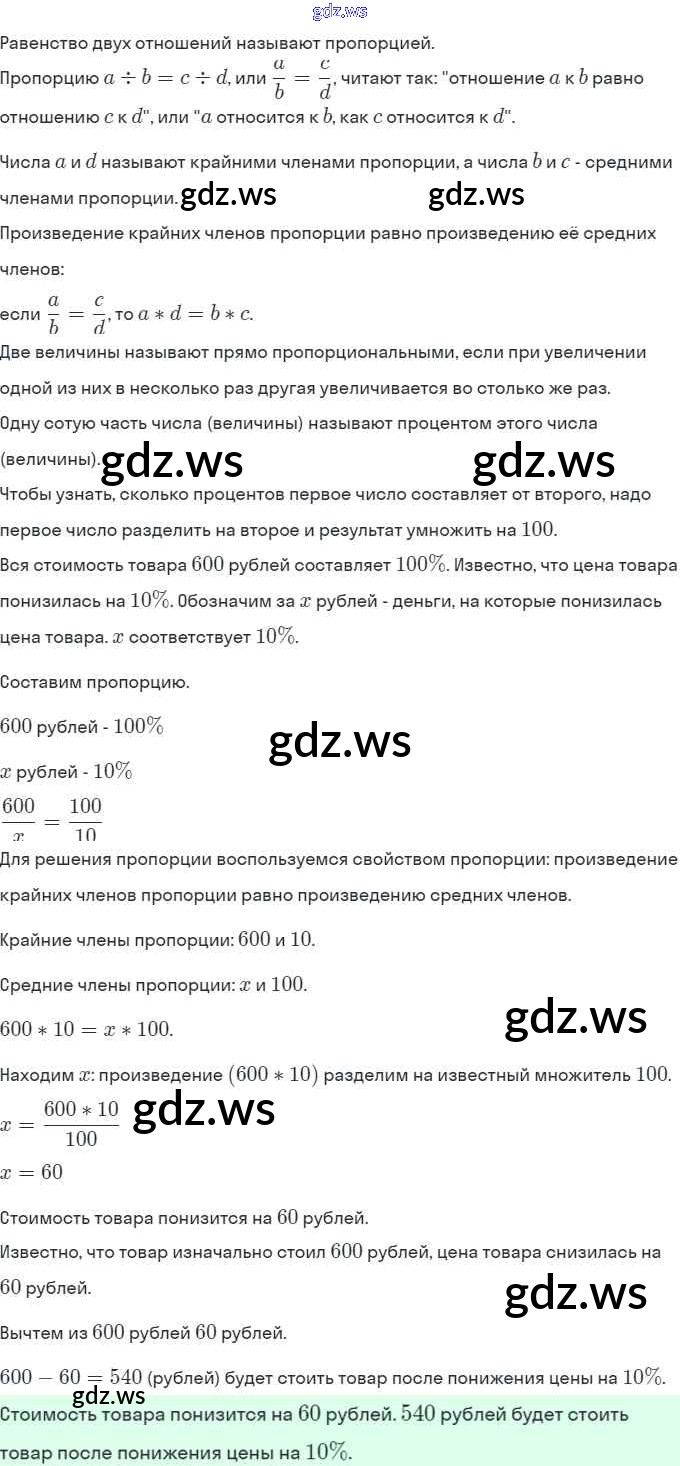 gdz.ws

Равенство двух отношений называют пропорцией.

Пропорцию $a \div b = c \div d$, или $\frac{a}{b} = \frac{c}{d}$, читают так: "отношение $a$ к $b$ равно отношению $c$ к $d$", или "$a$ относится к $b$, как $c$ относится к $d$".

Числа $a$ и $d$ называют крайними членами пропорции, а числа $b$ и $c$ - средними членами пропорции. gdz.ws gdz.ws

Произведение крайних членов пропорции равно произведению её средних членов:

если $\frac{a}{b} = \frac{c}{d}$, то $a * d = b * c$.

Две величины называют прямо пропорциональными, если при увеличении одной из них в несколько раз другая увеличивается во столько же раз.

Одну сотую часть числа (величины) называют процентом этого числа (величины). gdz.ws gdz.ws

Чтобы узнать, сколько процентов первое число составляет от второго, надо первое число разделить на второе и результат умножить на $100$.

Вся стоимость товара $600$ рублей составляет $100\%$. Известно, что цена товара понизилась на $10\%$. Обозначим за $x$ рублей - деньги, на которые понизилась цена товара. $x$ соответствует $10\%$.

Составим пропорцию.

$600$ рублей - $100\%$ gdz.ws

$x$ рублей - $10\%$

$\frac{600}{x} = \frac{100}{10}$

Для решения пропорции воспользуемся свойством пропорции: произведение крайних членов пропорции равно произведению средних членов.

Крайние члены пропорции: $600$ и $10$.

Средние члены пропорции: $x$ и $100$.

$600 * 10 = x * 100$. gdz.ws

Находим $x$: произведение $(600 * 10)$ разделим на известный множитель $100$.

$x = \frac{600 * 10}{100}$ gdz.ws

$x = 60$

Стоимость товара понизится на $60$ рублей.

Известно, что товар изначально стоил $600$ рублей, цена товара снизилась на $60$ рублей. gdz.ws

Вычтем из $600$ рублей $60$ рублей.

$600 - 60 = 540$ (рублей) будет стоить товар после понижения цены на $10\%$.

gdz.ws

Стоимость товара понизится на $60$ рублей. $540$ рублей будет стоить товар после понижения цены на $10\%$.